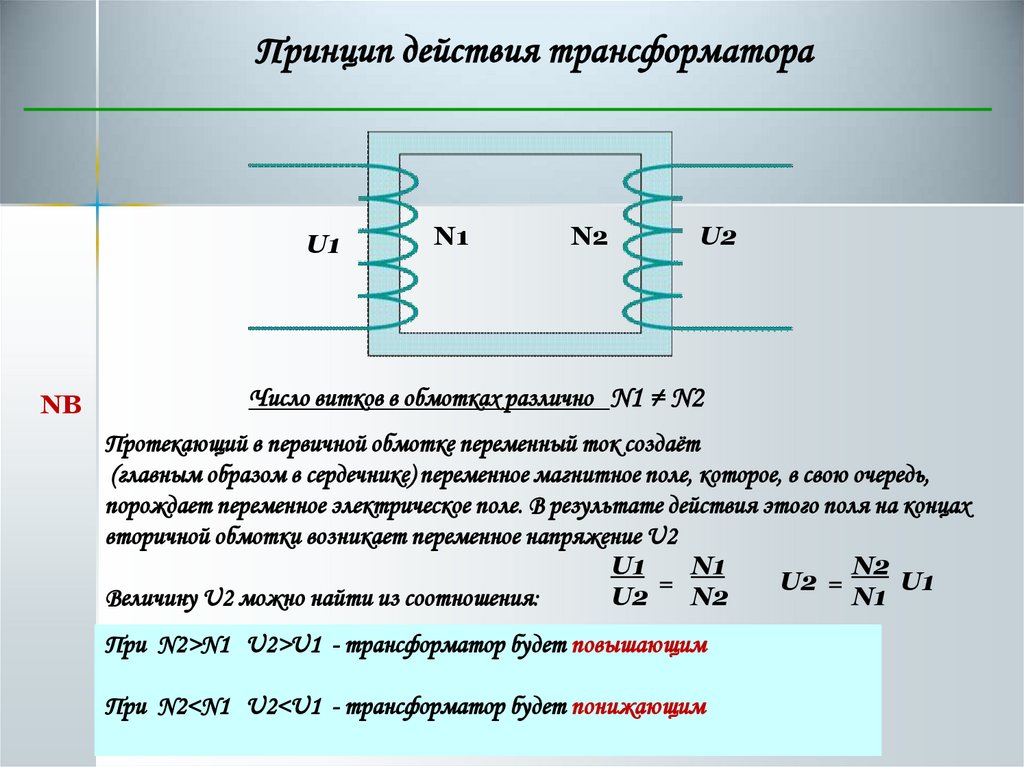 Принцип действия трансформатора

U1

N1

N2

U2

NB

Число витков в обмотках различно N1 ≠ N2

Протекающий в первичной обмотке переменный ток создаёт (главным образом в сердечнике) переменное магнитное поле, которое, в свою очередь, порождает переменное электрическое поле. В результате действия этого поля на концах вторичной обмотки возникает переменное напряжение U2

Величину U2 можно найти из соотношения: $\frac{U1}{U2} = \frac{N1}{N2}$ $U2 = \frac{N2}{N1} U1$

При N2>N1 U2>U1 - трансформатор будет повышающим

При N2<N1 U2<U1 - трансформатор будет понижающим